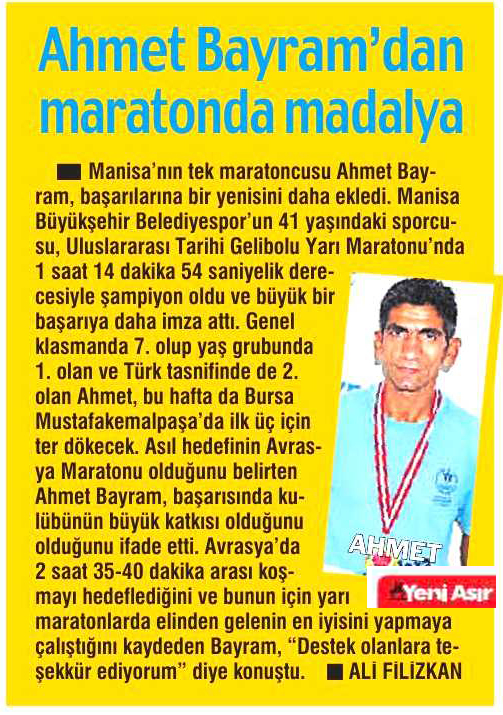 Ahmet Bayram'dan maratonda madalya

Manisa'nın tek maratoncusu Ahmet Bayram, başarılarına bir yenisini daha ekledi. Manisa Büyükşehir Belediyespor'un 41 yaşındaki sporcusu, Uluslararası Tarihi Gelibolu Yarı Maratonu'nda 1 saat 14 dakika 54 saniyelik derecesiyle şampiyon oldu ve büyük bir başarıya daha imza attı. Genel klasmanda 7. olup yaş grubunda 1. olan ve Türk tasnifinde de 2. olan Ahmet, bu hafta da Bursa Mustafakemalpaşa'da ilk üç için ter dökecek. Asıl hedefinin Avrasya Maratonu olduğunu belirten Ahmet Bayram, başarısında kulübünün büyük katkısı olduğunu olduğunu ifade etti. Avrasya'da 2 saat 35-40 dakika arası koşmayı hedeflediğini ve bunun için yarı maratonlarda elinden gelenin en iyisini yapmaya çalıştığını kaydeden Bayram, "Destek olanlara teşekkür ediyorum" diye konuştu. ALİ FİLİZKAN

AHMET

Yeni Asır